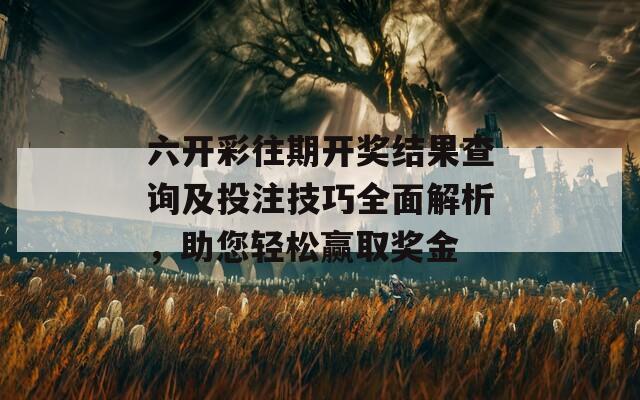 六开彩往期开奖结果查询及投注技巧全面解析，助您轻松赢取奖金